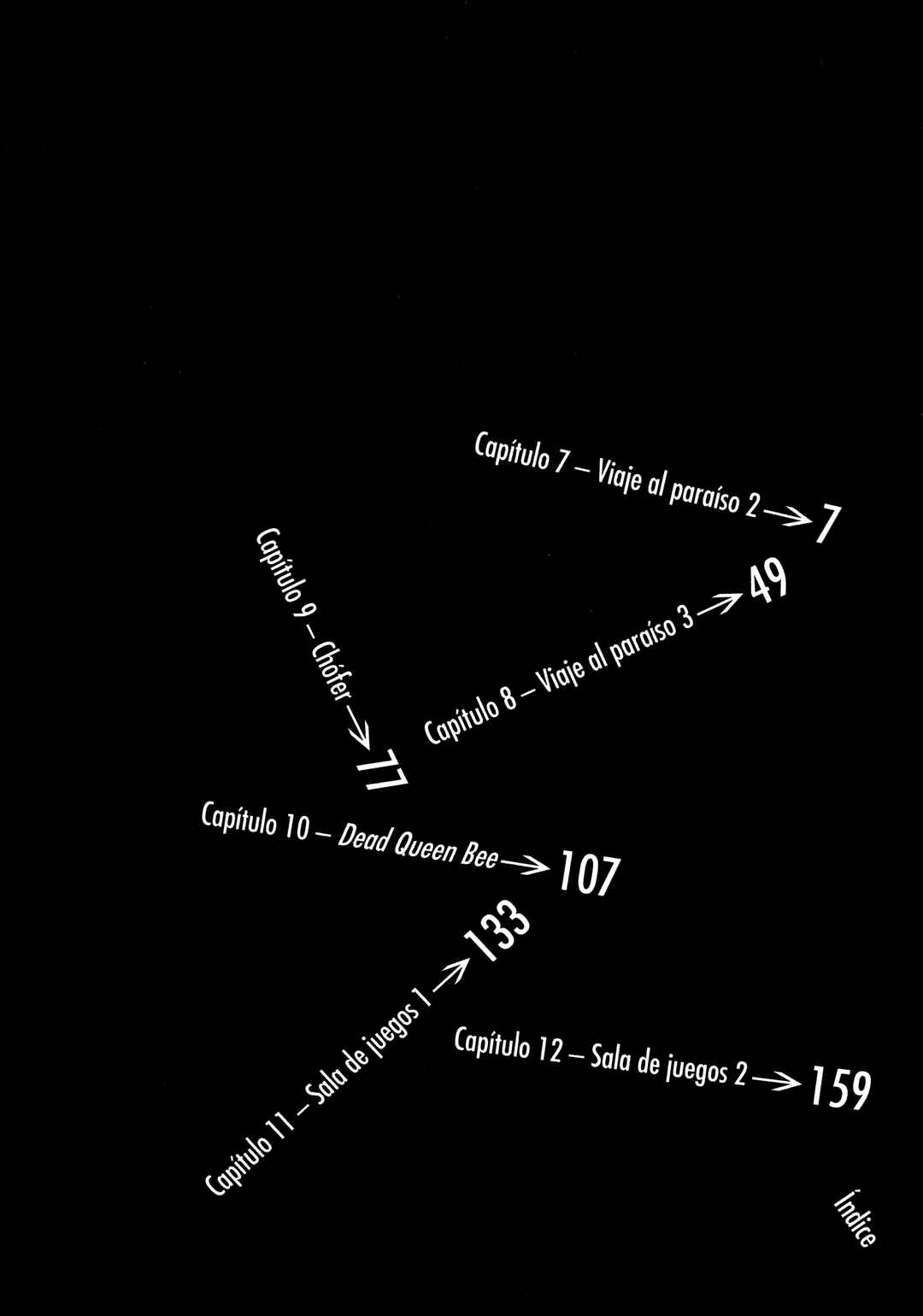 Capítulo 7 – Viaje al paraíso 2 → 7

Capítulo 8 – Viaje al paraíso 3 → 49

Capítulo 9 – Chófer → 77

Capítulo 10 – Dead Queen Bee → 107

Capítulo 11 – Sala de juegos 1 → 133

Capítulo 12 – Sala de juegos 2 → 159

Índice